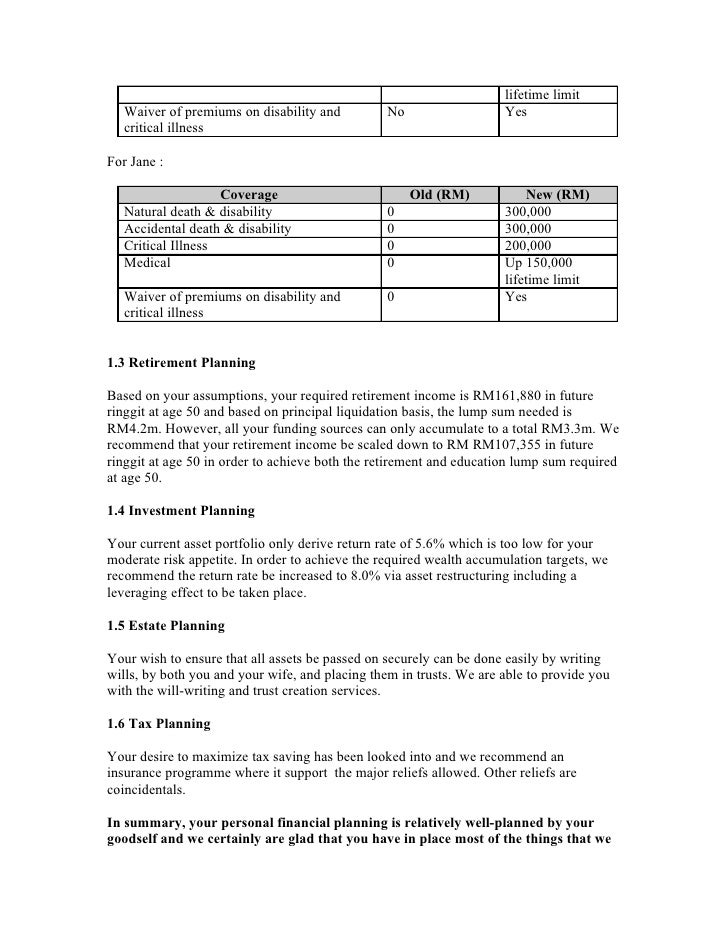 | | | lifetime limit |
|---|---|---|
| Waiver of premiums on disability and critical illness | No | Yes |

For Jane :

| Coverage | Old (RM) | New (RM) |
|---|---|---|
| Natural death & disability | 0 | 300,000 |
| Accidental death & disability | 0 | 300,000 |
| Critical Illness | 0 | 200,000 |
| Medical | 0 | Up 150,000 lifetime limit |
| Waiver of premiums on disability and critical illness | 0 | Yes |

**1.3 Retirement Planning**

Based on your assumptions, your required retirement income is RM161,880 in future ringgit at age 50 and based on principal liquidation basis, the lump sum needed is RM4.2m. However, all your funding sources can only accumulate to a total RM3.3m. We recommend that your retirement income be scaled down to RM RM107,355 in future ringgit at age 50 in order to achieve both the retirement and education lump sum required at age 50.

**1.4 Investment Planning**

Your current asset portfolio only derive return rate of 5.6% which is too low for your moderate risk appetite. In order to achieve the required wealth accumulation targets, we recommend the return rate be increased to 8.0% via asset restructuring including a leveraging effect to be taken place.

**1.5 Estate Planning**

Your wish to ensure that all assets be passed on securely can be done easily by writing wills, by both you and your wife, and placing them in trusts. We are able to provide you with the will-writing and trust creation services.

**1.6 Tax Planning**

Your desire to maximize tax saving has been looked into and we recommend an insurance programme where it support the major reliefs allowed. Other reliefs are coincidentals.

**In summary, your personal financial planning is relatively well-planned by your goodself and we certainly are glad that you have in place most of the things that we**